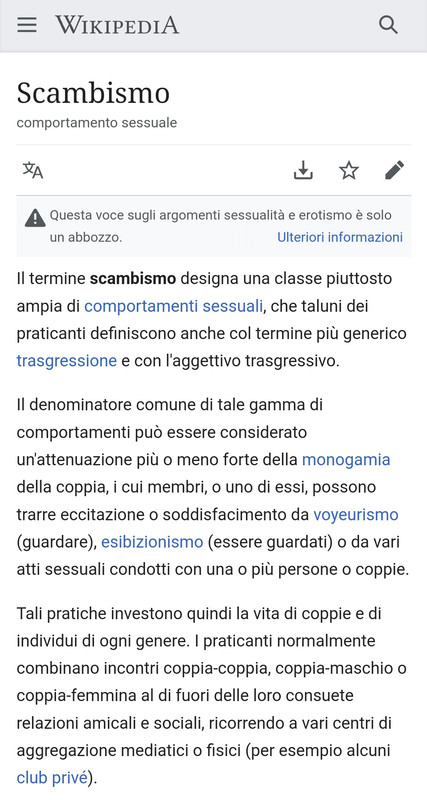 WIKIPEDIA

Scambismo

comportamento sessuale

Questa voce sugli argomenti sessualità e erotismo è solo un abbozzo. Ulteriori informazioni

Il termine scambismo designa una classe piuttosto ampia di comportamenti sessuali, che taluni dei praticanti definiscono anche col termine più generico trasgressione e con l'aggettivo trasgressivo.

Il denominatore comune di tale gamma di comportamenti può essere considerato un'attenuazione più o meno forte della monogamia della coppia, i cui membri, o uno di essi, possono trarre eccitazione o soddisfacimento da voyeurismo (guardare), esibizionismo (essere guardati) o da vari atti sessuali condotti con una o più persone o coppie.

Tali pratiche investono quindi la vita di coppie e di individui di ogni genere. I praticanti normalmente combinano incontri coppia-coppia, coppia-maschio o coppia-femmina al di fuori delle loro consuete relazioni amicali e sociali, ricorrendo a vari centri di aggregazione mediatici o fisici (per esempio alcuni club privé).